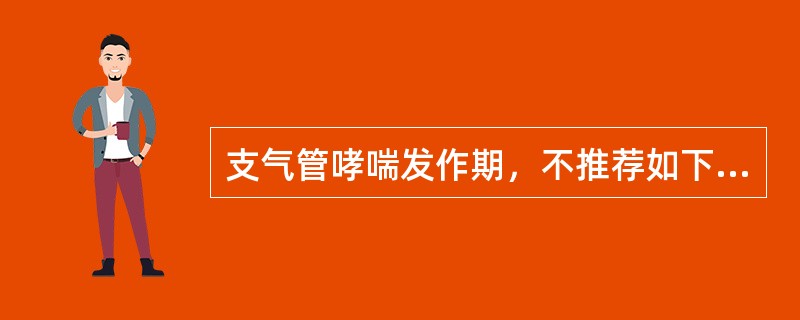 支气管哮喘发作期，不推荐如下...